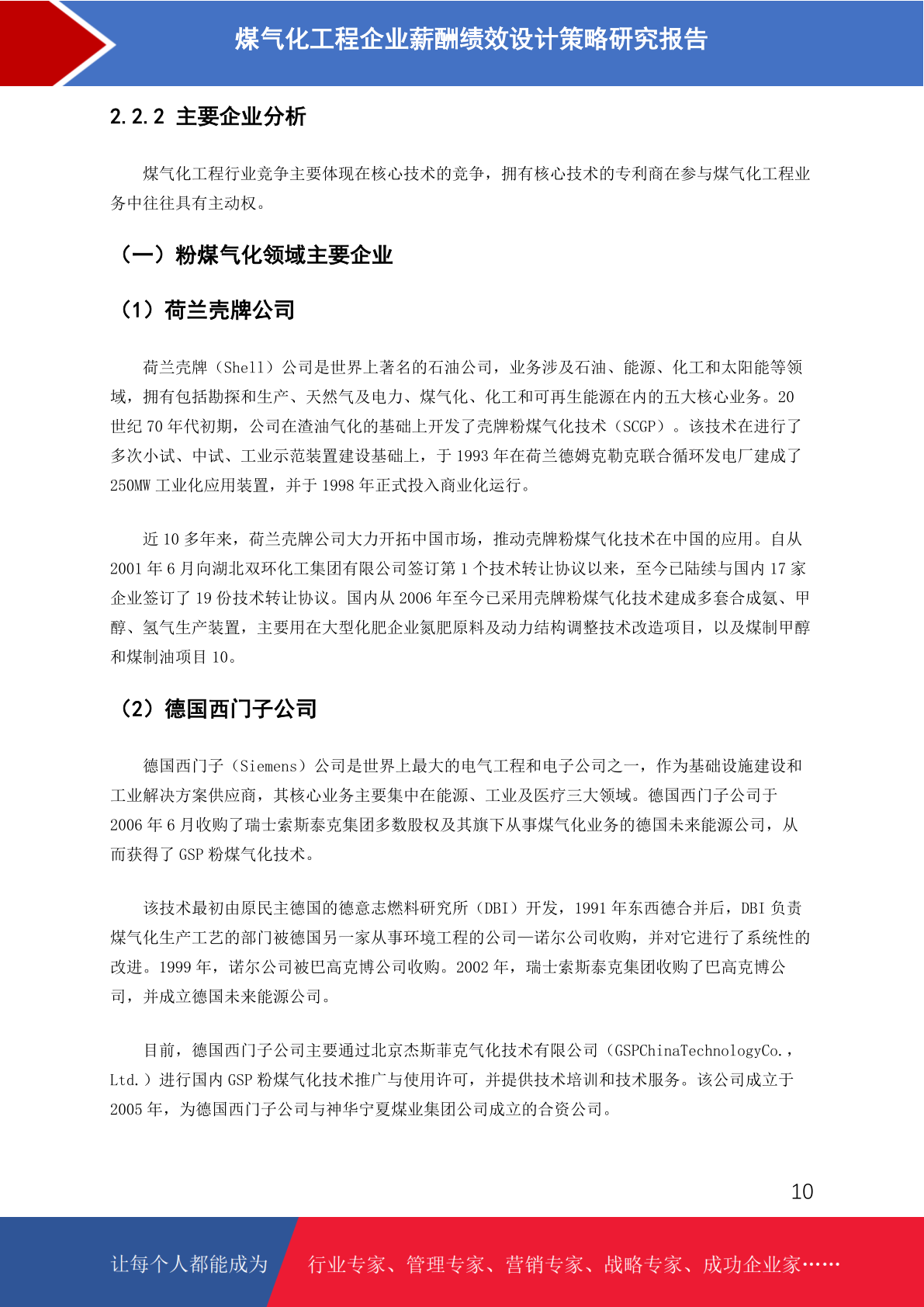 煤气化工程企业薪酬绩效设计策略研究报告

2.2.2 主要企业分析

煤气化工程行业竞争主要体现在核心技术的竞争，拥有核心技术的专利商在参与煤气化工程业务中往往具有主动权。

（一）粉煤气化领域主要企业

（1）荷兰壳牌公司

荷兰壳牌（Shell）公司是世界上著名的石油公司，业务涉及石油、能源、化工和太阳能等领域，拥有包括勘探和生产、天然气及电力、煤气化、化工和可再生能源在内的五大核心业务。20世纪70年代初期，公司在渣油气化的基础上开发了壳牌粉煤气化技术（SCGP）。该技术在进行了多次小试、中试、工业示范装置建设基础上，于1993年在荷兰德姆克勒克联合循环发电厂建成了250MW工业化应用装置，并于1998年正式投入商业化运行。

近10多年来，荷兰壳牌公司大力开拓中国市场，推动壳牌粉煤气化技术在中国的应用。自从2001年6月向湖北双环化工集团有限公司签订第1个技术转让协议以来，至今已陆续与国内17家企业签订了19份技术转让协议。国内从2006年至今已采用壳牌粉煤气化技术建成多套合成氨、甲醇、氢气生产装置，主要用在大型化肥企业氮肥原料及动力结构调整技术改造项目，以及煤制甲醇和煤制油项目10。

（2）德国西门子公司

德国西门子（Siemens）公司是世界上最大的电气工程和电子公司之一，作为基础设施建设和工业解决方案供应商，其核心业务主要集中在能源、工业及医疗三大领域。德国西门子公司于2006年6月收购了瑞士索斯泰克集团多数股权及其旗下从事煤气化业务的德国未来能源公司，从而获得了GSP粉煤气化技术。

该技术最初由原民主德国的德意志燃料研究所（DBI）开发，1991年东西德合并后，DBI负责煤气化生产工艺的部门被德国另一家从事环境工程的公司—诺尔公司收购，并对它进行了系统性的改进。1999年，诺尔公司被巴高克博公司收购。2002年，瑞士索斯泰克集团收购了巴高克博公司，并成立德国未来能源公司。

目前，德国西门子公司主要通过北京杰斯菲克气化技术有限公司（GSPChinaTechnologyCo.，Ltd.）进行国内GSP粉煤气化技术推广与使用许可，并提供技术培训和技术服务。该公司成立于2005年，为德国西门子公司与神华宁夏煤业集团公司成立的合资公司。

10

让每个人都能成为 行业专家、管理专家、营销专家、战略专家、成功企业家……